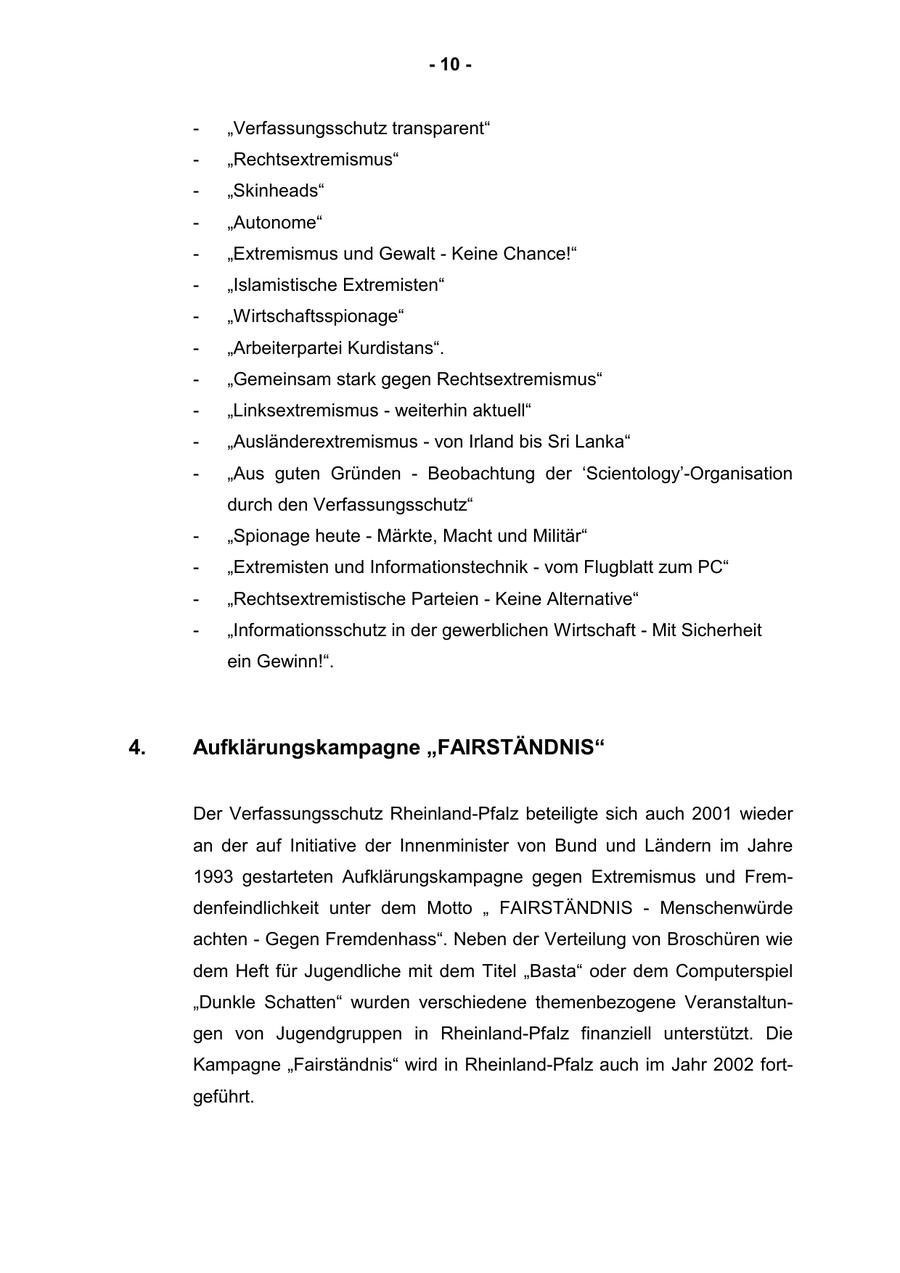 - 10 -

- „Verfassungsschutz transparent“
- „Rechtsextremismus“
- „Skinheads“
- „Autonome“
- „Extremismus und Gewalt - Keine Chance!“
- „Islamistische Extremisten“
- „Wirtschaftsspionage“
- „Arbeiterpartei Kurdistans“.
- „Gemeinsam stark gegen Rechtsextremismus“
- „Linksextremismus - weiterhin aktuell“
- „Ausländerextremismus - von Irland bis Sri Lanka“
- „Aus guten Gründen - Beobachtung der ‘Scientology’-Organisation durch den Verfassungsschutz“
- „Spionage heute - Märkte, Macht und Militär“
- „Extremisten und Informationstechnik - vom Flugblatt zum PC“
- „Rechtsextremistische Parteien - Keine Alternative“
- „Informationsschutz in der gewerblichen Wirtschaft - Mit Sicherheit ein Gewinn!“.

4. Aufklärungskampagne „FAIRSTÄNDNIS“

Der Verfassungsschutz Rheinland-Pfalz beteiligte sich auch 2001 wieder an der auf Initiative der Innenminister von Bund und Ländern im Jahre 1993 gestarteten Aufklärungskampagne gegen Extremismus und Fremdenfeindlichkeit unter dem Motto „ FAIRSTÄNDNIS - Menschenwürde achten - Gegen Fremdenhass“. Neben der Verteilung von Broschüren wie dem Heft für Jugendliche mit dem Titel „Basta“ oder dem Computerspiel „Dunkle Schatten“ wurden verschiedene themenbezogene Veranstaltungen von Jugendgruppen in Rheinland-Pfalz finanziell unterstützt. Die Kampagne „Fairständnis“ wird in Rheinland-Pfalz auch im Jahr 2002 fortgeführt.